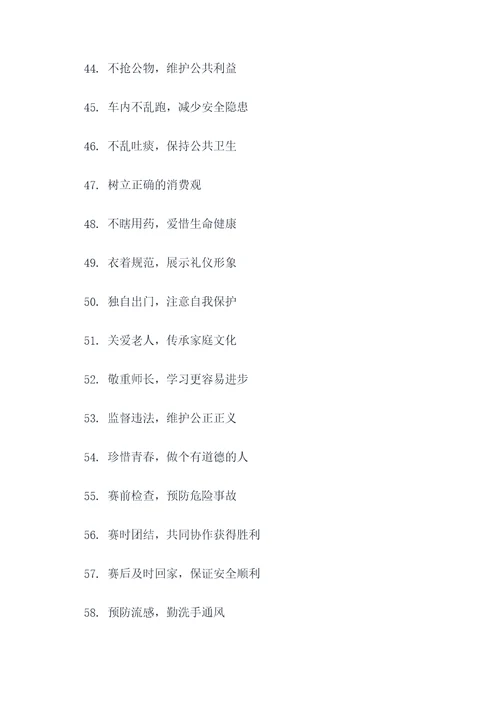 44. 不抢公物，维护公共利益

45. 车内不乱跑，减少安全隐患

46. 不乱吐痰，保持公共卫生

47. 树立正确的消费观

48. 不瞎用药，爱惜生命健康

49. 衣着规范，展示礼仪形象

50. 独自出门，注意自我保护

51. 关爱老人，传承家庭文化

52. 敬重师长，学习更容易进步

53. 监督违法，维护公正正义

54. 珍惜青春，做个有道德的人

55. 赛前检查，预防危险事故

56. 赛时团结，共同协作获得胜利

57. 赛后及时回家，保证安全顺利

58. 预防流感，勤洗手通风